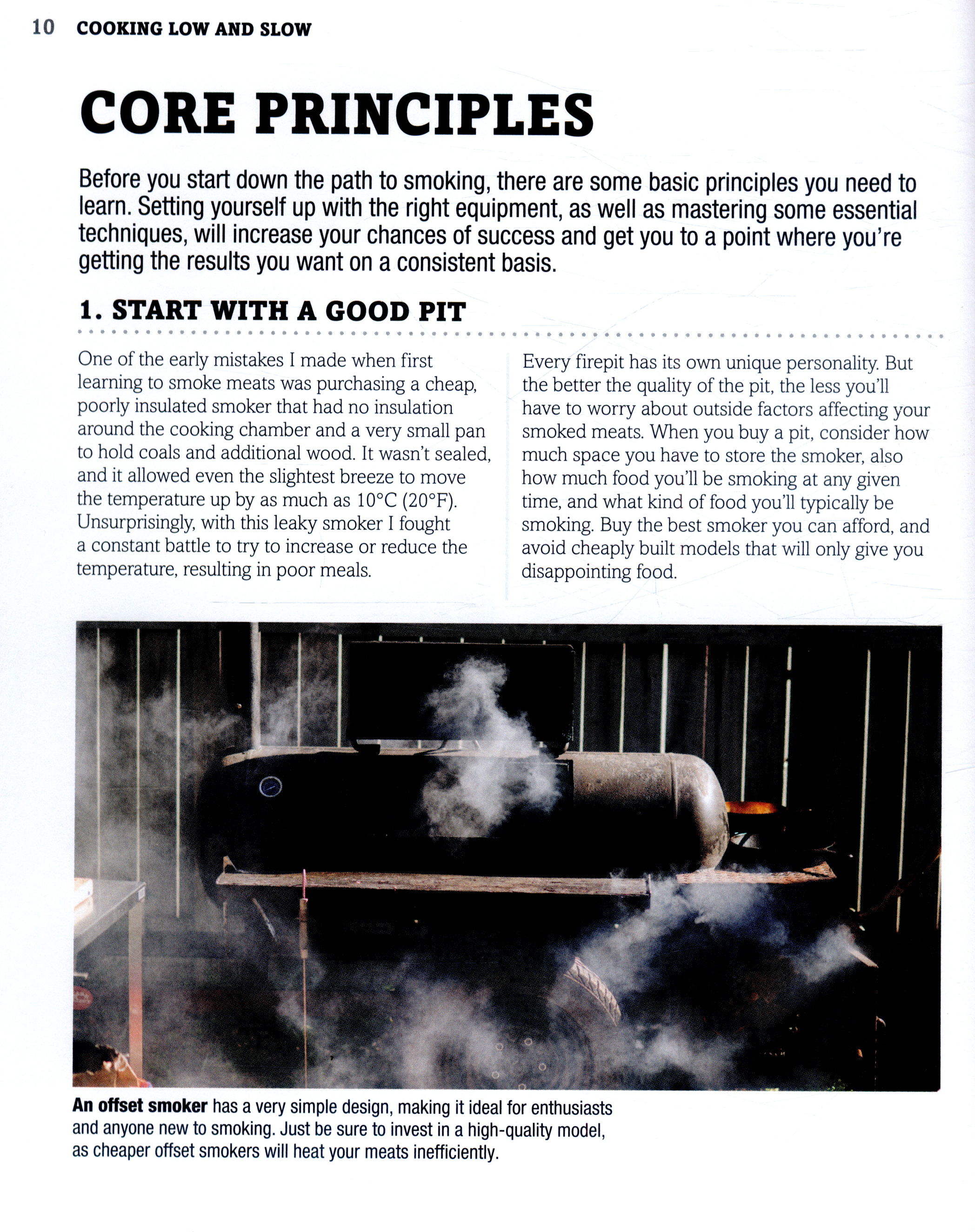 10 COOKING LOW AND SLOW

CORE PRINCIPLES

Before you start down the path to smoking, there are some basic principles you need to learn. Setting yourself up with the right equipment, as well as mastering some essential techniques, will increase your chances of success and get you to a point where you're getting the results you want on a consistent basis.

1. START WITH A GOOD PIT

One of the early mistakes I made when first learning to smoke meats was purchasing a cheap, poorly insulated smoker that had no insulation around the cooking chamber and a very small pan to hold coals and additional wood. It wasn't sealed, and it allowed even the slightest breeze to move the temperature up by as much as 10°C (20°F). Unsurprisingly, with this leaky smoker I fought a constant battle to try to increase or reduce the temperature, resulting in poor meals.

Every firepit has its own unique personality. But the better the quality of the pit, the less you'll have to worry about outside factors affecting your smoked meats. When you buy a pit, consider how much space you have to store the smoker, also how much food you'll be smoking at any given time, and what kind of food you'll typically be smoking. Buy the best smoker you can afford, and avoid cheaply built models that will only give you disappointing food.

An offset smoker has a very simple design, making it ideal for enthusiasts and anyone new to smoking. Just be sure to invest in a high-quality model, as cheaper offset smokers will heat your meats inefficiently.